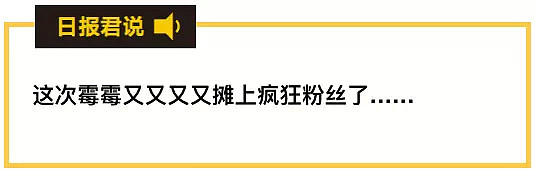 日报君说

这次霉霉又又又又摊上疯狂粉丝了……